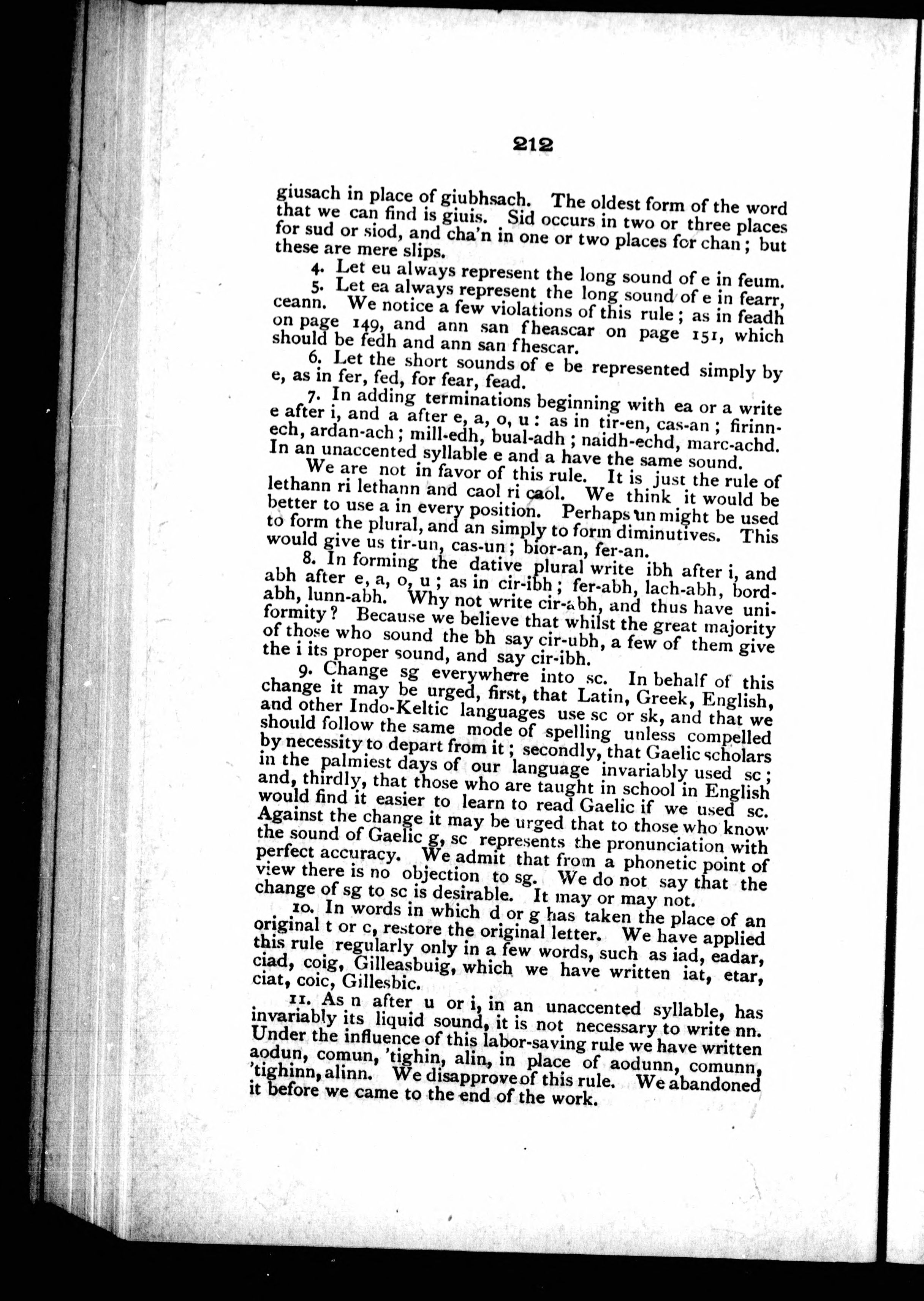 212

giusach in place of giubhsach. The oldest form of the word that we can find is giuis. Sid occurs in two or three places for sud or siod, and cha'n in one or two places for chan; but these are mere slips.

4. Let eu always represent the long sound of e in feum.

5. Let ea always represent the long sound of e in fearr, ceann. We notice a few violations of this rule; as in feadh on page 149, and ann san fheascar on page 151, which should be fedh and ann san fhescar.

6. Let the short sounds of e be represented simply by e, as in fer, fed, for fear, fead.

7. In adding terminations beginning with ea or a write e after i, and a after e, a, o, u: as in tir-en, cas-an; firinn-ech, ardan-ach; mill-edh, bual-adh; naidh-echd, marc-achd. In an unaccented syllable e and a have the same sound.

We are not in favor of this rule. It is just the rule of lethann ri lethann and caol ri caol. We think it would be better to use a in every position. Perhaps un might be used to form the plural, and an simply to form diminutives. This would give us tir-un, cas-un; bior-an, fer-an.

8. In forming the dative plural write ibh after i, and abh after e, a, o, u; as in cir-ibh; fer-abh, lach-abh, bord-abh, lunn-abh. Why not write cir-abh, and thus have uniformity? Because we believe that whilst the great majority of those who sound the bh say cir-ubh, a few of them give the i its proper sound, and say cir-ibh.

9. Change sg everywhere into sc. In behalf of this change it may be urged, first, that Latin, Greek, English, and other Indo-Keltic languages use sc or sk, and that we should follow the same mode of spelling unless compelled by necessity to depart from it; secondly, that Gaelic scholars in the palmiest days of our language invariably used sc; and, thirdly, that those who are taught in school in English would find it easier to learn to read Gaelic if we used sc. Against the change it may be urged that to those who know the sound of Gaelic g, sc represents the pronunciation with perfect accuracy. We admit that from a phonetic point of view there is no objection to sg. We do not say that the change of sg to sc is desirable. It may or may not.

10. In words in which d or g has taken the place of an original t or c, restore the original letter. We have applied this rule regularly only in a few words, such as iad, eadar, ciad, coig, Gilleasbuig, which we have written iat, etar, ciat, coic, Gillesbic.

11. As n after u or i, in an unaccented syllable, has invariably its liquid sound, it is not necessary to write nn. Under the influence of this labor-saving rule we have written aodun, comun, 'tighin, alin, in place of aodunn, comunn, 'tighinn, alinn. We disapprove of this rule. We abandoned it before we came to the end of the work.